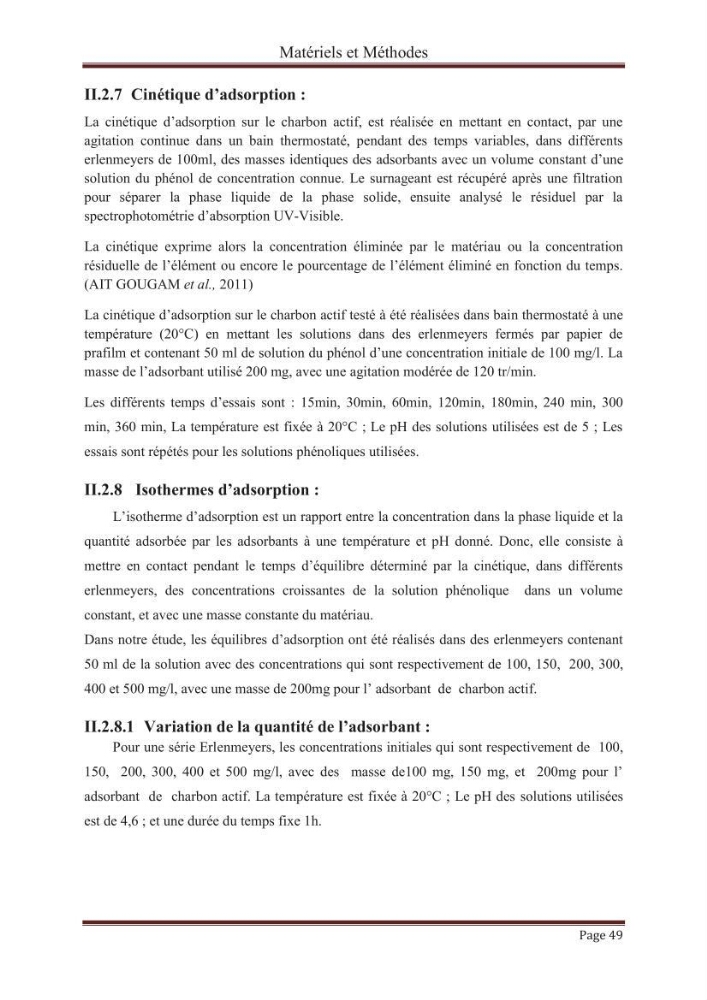 Matériels et Méthodes

II.2.7 Cinétique d'adsorption :

La cinétique d'adsorption sur le charbon actif, est réalisée en mettant en contact, par une agitation continue dans un bain thermostaté, pendant des temps variables, dans différents erlenmeyers de 100ml, des masses identiques des adsorbants avec un volume constant d'une solution du phénol de concentration connue. Le surnageant est récupéré après une filtration pour séparer la phase liquide de la phase solide, ensuite analysé le résiduel par la spectrophotométrie d'absorption UV-Visible.

La cinétique exprime alors la concentration éliminée par le matériau ou la concentration résiduelle de l'élément ou encore le pourcentage de l'élément éliminé en fonction du temps. (AIT GOUGAM et al., 2011)

La cinétique d'adsorption sur le charbon actif testé à été réalisées dans bain thermostaté à une température (20°C) en mettant les solutions dans des erlenmeyers fermés par papier de prafilm et contenant 50 ml de solution du phénol d'une concentration initiale de 100 mg/l. La masse de l'adsorbant utilisé 200 mg, avec une agitation modérée de 120 tr/min.

Les différents temps d'essais sont : 15min, 30min, 60min, 120min, 180min, 240 min, 300 min, 360 min, La température est fixée à 20°C ; Le pH des solutions utilisées est de 5 ; Les essais sont répétés pour les solutions phénoliques utilisées.

II.2.8 Isothermes d'adsorption :

L'isotherme d'adsorption est un rapport entre la concentration dans la phase liquide et la quantité adsorbée par les adsorbants à une température et pH donné. Donc, elle consiste à mettre en contact pendant le temps d'équilibre déterminé par la cinétique, dans différents erlenmeyers, des concentrations croissantes de la solution phénolique dans un volume constant, et avec une masse constante du matériau.

Dans notre étude, les équilibres d'adsorption ont été réalisés dans des erlenmeyers contenant 50 ml de la solution avec des concentrations qui sont respectivement de 100, 150, 200, 300, 400 et 500 mg/l, avec une masse de 200mg pour l' adsorbant de charbon actif.

II.2.8.1 Variation de la quantité de l'adsorbant :

Pour une série Erlenmeyers, les concentrations initiales qui sont respectivement de 100, 150, 200, 300, 400 et 500 mg/l, avec des masse de100 mg, 150 mg, et 200mg pour l' adsorbant de charbon actif. La température est fixée à 20°C ; Le pH des solutions utilisées est de 4,6 ; et une durée du temps fixe 1h.

Page 49